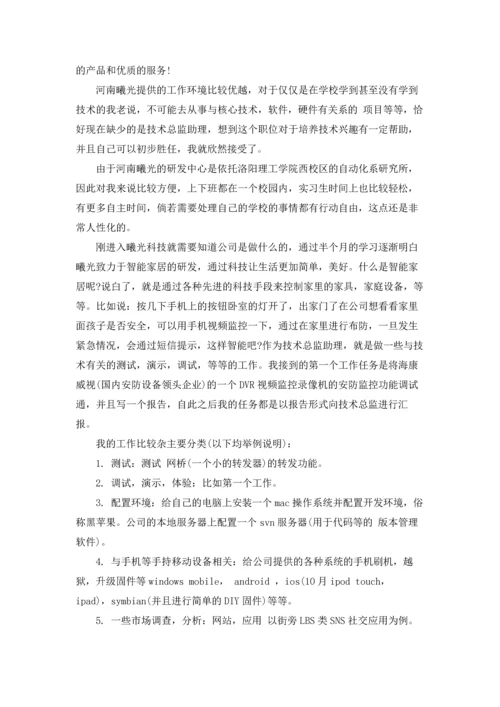 的产品和优质的服务！

河南曦光提供的工作环境比较优越，对于仅仅是在学校学到甚至没有学到技术的我老说，不可能去从事与核心技术，软件，硬件有关系的 项目等等，恰好现在缺少的是技术总监助理，想到这个职位对于培养技术兴趣有一定帮助，并且自己可以初步胜任，我就欣然接受了。

由于河南曦光的研发中心是依托洛阳理工学院西校区的自动化系研究所，因此对我来说比较方便，上下班都在一个校园内，实习生时间上也比较轻松，有更多自主时间，倘若需要处理自己的学校的事情都有行动自由，这点还是非常人性化的。

刚进入曦光科技就需要知道公司是做什么的，通过半个月的学习逐渐明白曦光致力于智能家居的研发，通过科技让生活更加简单，美好。什么是智能家居呢?说白了，就是通过各种先进的科技手段来控制家里的家具，家庭设备，等等。比如说：按几下手机上的按钮卧室的灯开了，出家门了在公司想看看家里面孩子是否安全，可以用手机视频监控一下，通过在家里进行布防，一旦发生紧急情况，会通过短信提示，这样智能吧?作为技术总监助理，就是做一些与技术有关的测试，演示，调试，等等的工作。我接到的第一个工作任务是将海康威视(国内安防设备领头企业)的一个 DVR 视频监控录像机的安防监控功能调试通，并且写一个报告，自此之后我的任务都是以报告形式向技术总监进行汇报。

我的工作比较杂主要分类(以下均举例说明)：

1. 测试：测试 网桥(一个小的转发器)的转发功能。

2. 调试，演示，体验：比如第一个工作。

3. 配置环境：给自己的电脑上安装一个 mac 操作系统并配置开发环境，俗称黑苹果。公司的本地服务器上配置一个 svn 服务器(用于代码等的 版本管理软件)。

4. 与手机等手持移动设备相关：给公司提供的各种系统的手机刷机，越狱，升级固件等 windows mobile， android ，ios(10 月 ipod touch，ipad)，symbian(并且进行简单的 DIY 固件)等等。

5. 一些市场调查，分析：网站，应用 以街旁 LBS 类 SNS 社交应用为例。